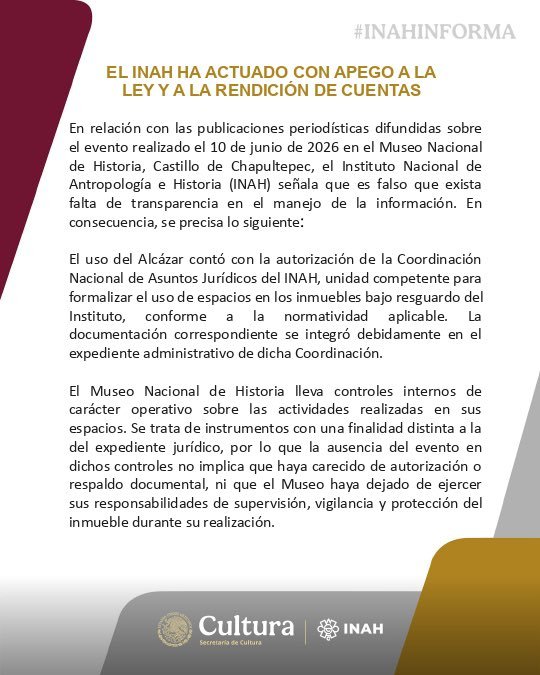 #INAHINFORMA

EL INAH HA ACTUADO CON APEGO A LA LEY Y A LA RENDICIÓN DE CUENTAS

En relación con las publicaciones periodísticas difundidas sobre el evento realizado el 10 de junio de 2026 en el Museo Nacional de Historia, Castillo de Chapultepec, el Instituto Nacional de Antropología e Historia (INAH) señala que es falso que exista falta de transparencia en el manejo de la información. En consecuencia, se precisa lo siguiente:

El uso del Alcázar contó con la autorización de la Coordinación Nacional de Asuntos Jurídicos del INAH, unidad competente para formalizar el uso de espacios en los inmuebles bajo resguardo del Instituto, conforme a la normatividad aplicable. La documentación correspondiente se integró debidamente en el expediente administrativo de dicha Coordinación.

El Museo Nacional de Historia lleva controles internos de carácter operativo sobre las actividades realizadas en sus espacios. Se trata de instrumentos con una finalidad distinta a la del expediente jurídico, por lo que la ausencia del evento en dichos controles no implica que haya carecido de autorización o respaldo documental, ni que el Museo haya dejado de ejercer sus responsabilidades de supervisión, vigilancia y protección del inmueble durante su realización.

Cultura
Secretaría de Cultura
INAH